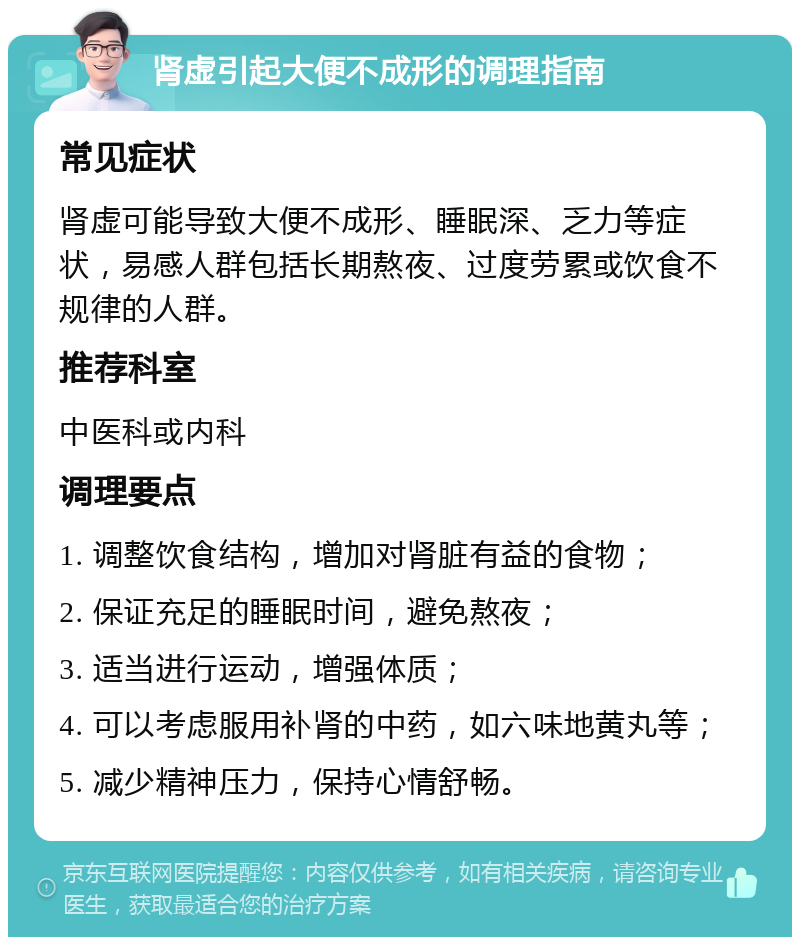 肾虚引起大便不成形的调理指南

常见症状

肾虚可能导致大便不成形、睡眠深、乏力等症状，易感人群包括长期熬夜、过度劳累或饮食不规律的人群。

推荐科室

中医科或内科

调理要点

1. 调整饮食结构，增加对肾脏有益的食物；

2. 保证充足的睡眠时间，避免熬夜；

3. 适当进行运动，增强体质；

4. 可以考虑服用补肾的中药，如六味地黄丸等；

5. 减少精神压力，保持心情舒畅。

京东互联网医院提醒您：内容仅供参考，如有相关疾病，请咨询专业医生，获取最适合您的治疗方案